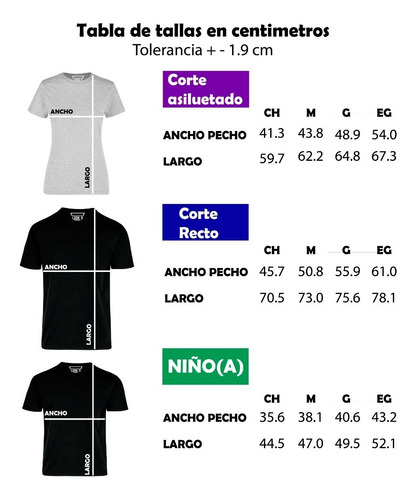 Tabla de tallas en centimetros
Tolerancia + - 1.9 cm

ANCHO
LARGO

Corte asiluetado

| | CH | M | G | EG |
|---|---|---|---|---|
| ANCHO PECHO | 41.3 | 43.8 | 48.9 | 54.0 |
| LARGO | 59.7 | 62.2 | 64.8 | 67.3 |

ANCHO
LARGO

Corte Recto

| | CH | M | G | EG |
|---|---|---|---|---|
| ANCHO PECHO | 45.7 | 50.8 | 55.9 | 61.0 |
| LARGO | 70.5 | 73.0 | 75.6 | 78.1 |

ANCHO
LARGO

NIÑO(A)

| | CH | M | G | EG |
|---|---|---|---|---|
| ANCHO PECHO | 35.6 | 38.1 | 40.6 | 43.2 |
| LARGO | 44.5 | 47.0 | 49.5 | 52.1 |